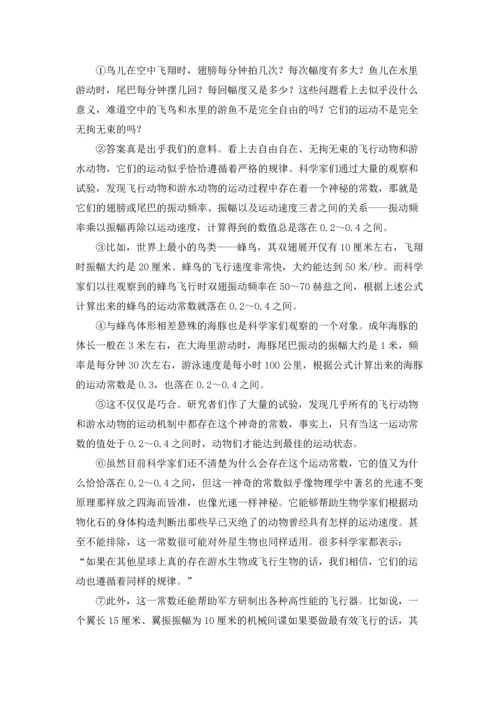 ①鸟儿在空中飞翔时，翅膀每分钟拍几次？每次幅度有多大？鱼儿在水里游动时，尾巴每分钟摆几回？每回幅度又是多少？这些问题看上去似乎没什么意义，难道空中的飞鸟和水里的游鱼不是完全自由的吗？它们的运动不是完全无拘无束的吗？

②答案真是出乎我们的意料。看上去自由自在、无拘无束的飞行动物和游水动物，它们的运动似乎恰恰遵循着严格的规律。科学家们通过大量的观察和试验，发现飞行动物和游水动物的运动过程中存在着一个神秘的常数，那就是它们的翅膀或尾巴的振动频率、振幅以及运动速度三者之间的关系——振动频率乘以振幅再除以运动速度，计算得到的数值总是落在 0.2～0.4 之间。

③比如，世界上最小的鸟类——蜂鸟，其双翅展开仅有 10 厘米左右，飞翔时振幅大约是 20 厘米。蜂鸟的飞行速度非常快，大约能达到 50 米/秒。而科学家们以往观察到的蜂鸟飞行时双翅振动频率在 50～70 赫兹之间，根据上述公式计算出来的蜂鸟的运动常数就落在 0.2～0.4 之间。

④与蜂鸟体形相差悬殊的海豚也是科学家们观察的一个对象。成年海豚的体长一般在 3 米左右，在大海里游动时，海豚尾巴振动的振幅大约是 1 米，频率是每分钟 30 次左右，游泳速度是每小时 100 公里，根据公式计算出来的海豚的运动常数是 0.3，也落在 0.2～0.4 之间。

⑤这不仅仅是巧合。研究者们作了大量的试验，发现几乎所有的飞行动物和游水动物的运动机制中都存在这个神奇的常数，事实上，只有当这一运动常数的值处于 0.2～0.4 之间时，动物们才能达到最佳的运动状态。

⑥虽然目前科学家们还不清楚为什么会存在这个运动常数，它的值又为什么恰恰落在 0.2～0.4 之间，但这一神奇的常数似乎像物理学中著名的光速不变原理那样放之四海而皆准，也像光速一样神秘。它能够帮助生物学家们根据动物化石的身体构造判断出那些早已灭绝了的动物曾经具有怎样的运动速度。甚至不能排除，这一常数很可能对外星生物也同样适用。很多科学家都表示：“如果在其他星球上真的存在游水生物或飞行生物的话，我们相信，它们的运动也遵循着同样的规律。”

⑦此外，这一常数还能帮助军方研制出各种高性能的飞行器。比如说，一个翼长 15 厘米、翼振振幅为 10 厘米的机械间谍如果要做最有效飞行的话，其